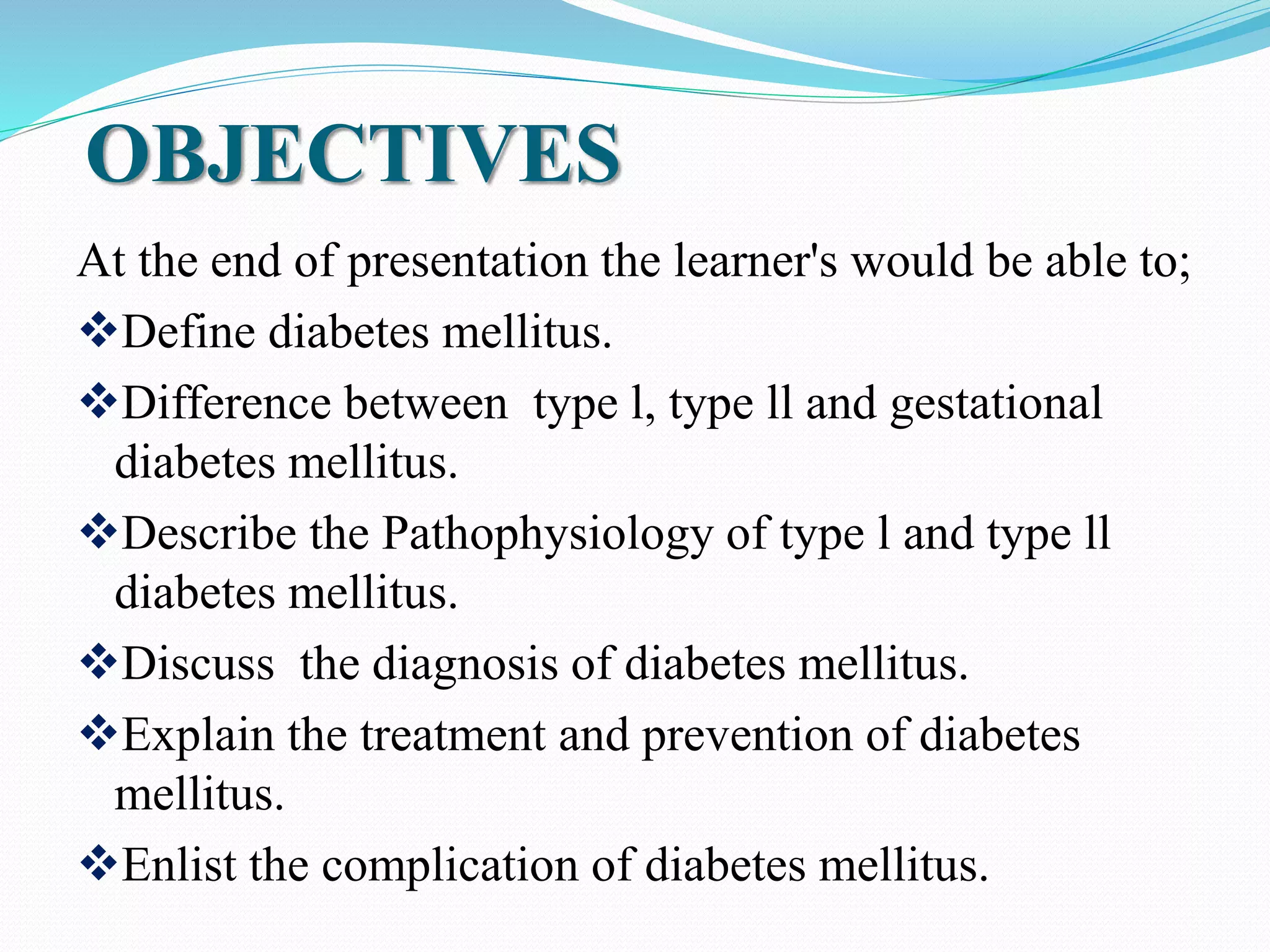 OBJECTIVES

At the end of presentation the learner's would be able to;

❖Define diabetes mellitus.

❖Difference between type l, type ll and gestational diabetes mellitus.

❖Describe the Pathophysiology of type l and type ll diabetes mellitus.

❖Discuss the diagnosis of diabetes mellitus.

❖Explain the treatment and prevention of diabetes mellitus.

❖Enlist the complication of diabetes mellitus.